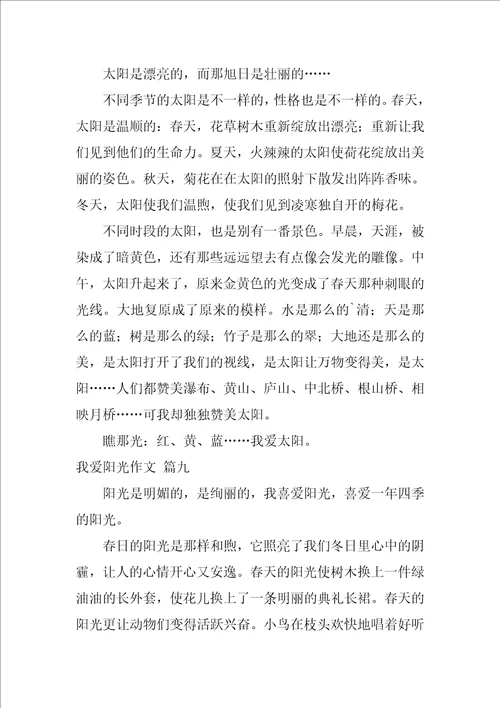 太阳是漂亮的，而那旭日是壮丽的……

不同季节的太阳是不一样的，性格也是不一样的。春天，太阳是温顺的：春天，花草树木重新绽放出漂亮；重新让我们见到他们的生命力。夏天，火辣辣的太阳使荷花绽放出美丽的姿色。秋天，菊花在在太阳的照射下散发出阵阵香味。冬天，太阳使我们温煦，使我们见到凌寒独自开的梅花。

不同时段的太阳，也是别有一番景色。早晨，天涯，被染成了暗黄色，还有那些远远望去有点像会发光的雕像。中午，太阳升起来了，原来金黄色的光变成了春天那种刺眼的光线。大地复原成了原来的模样。水是那么的`清；天是那么的蓝；树是那么的绿；竹子是那么的翠；大地还是那么的美，是太阳打开了我们的视线，是太阳让万物变得美，是太阳……人们都赞美瀑布、黄山、庐山、中北桥、根山桥、相映月桥……可我却独独赞美太阳。

瞧那光：红、黄、蓝……我爱太阳。

我爱阳光作文 篇九

阳光是明媚的，是绚丽的，我喜爱阳光，喜爱一年四季的阳光。

春日的阳光是那样和煦，它照亮了我们冬日里心中的阴霾，让人的心情开心又安逸。春天的阳光使树木换上一件绿油油的长外套，使花儿换上了一条明丽的典礼长裙。春天的阳光更让动物们变得活跃兴奋。小鸟在枝头欢快地唱着好听